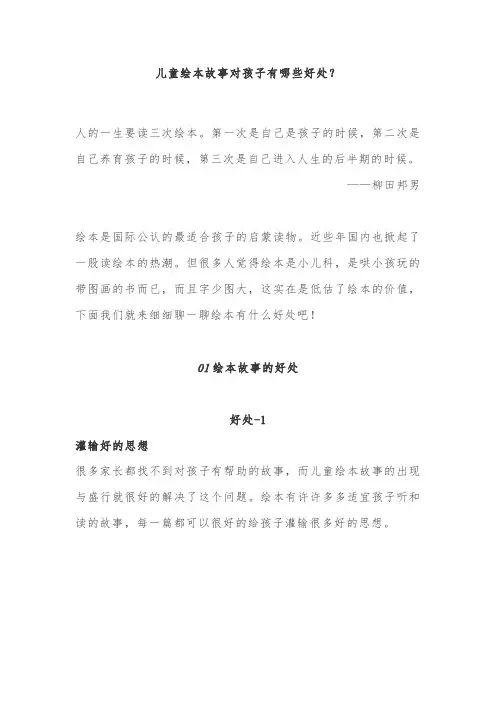 儿童绘本故事对孩子有哪些好处？

人的一生要读三次绘本。第一次是自己是孩子的时候，第二次是自己养育孩子的时候，第三次是自己进入人生的后半期的时候。
——柳田邦男

绘本是国际公认的最适合孩子的启蒙读物。近些年国内也掀起了一股读绘本的热潮。但很多人觉得绘本是小儿科，是哄小孩玩的带图画的书而已，而且字少图大，这实在是低估了绘本的价值，下面我们就来细细聊一聊绘本有什么好处吧！

01 绘本故事的好处

好处-1

灌输好的思想
很多家长都找不到对孩子有帮助的故事，而儿童绘本故事的出现与盛行就很好的解决了这个问题。绘本有许许多多适宜孩子听和读的故事，每一篇都可以很好的给孩子灌输很多好的思想。